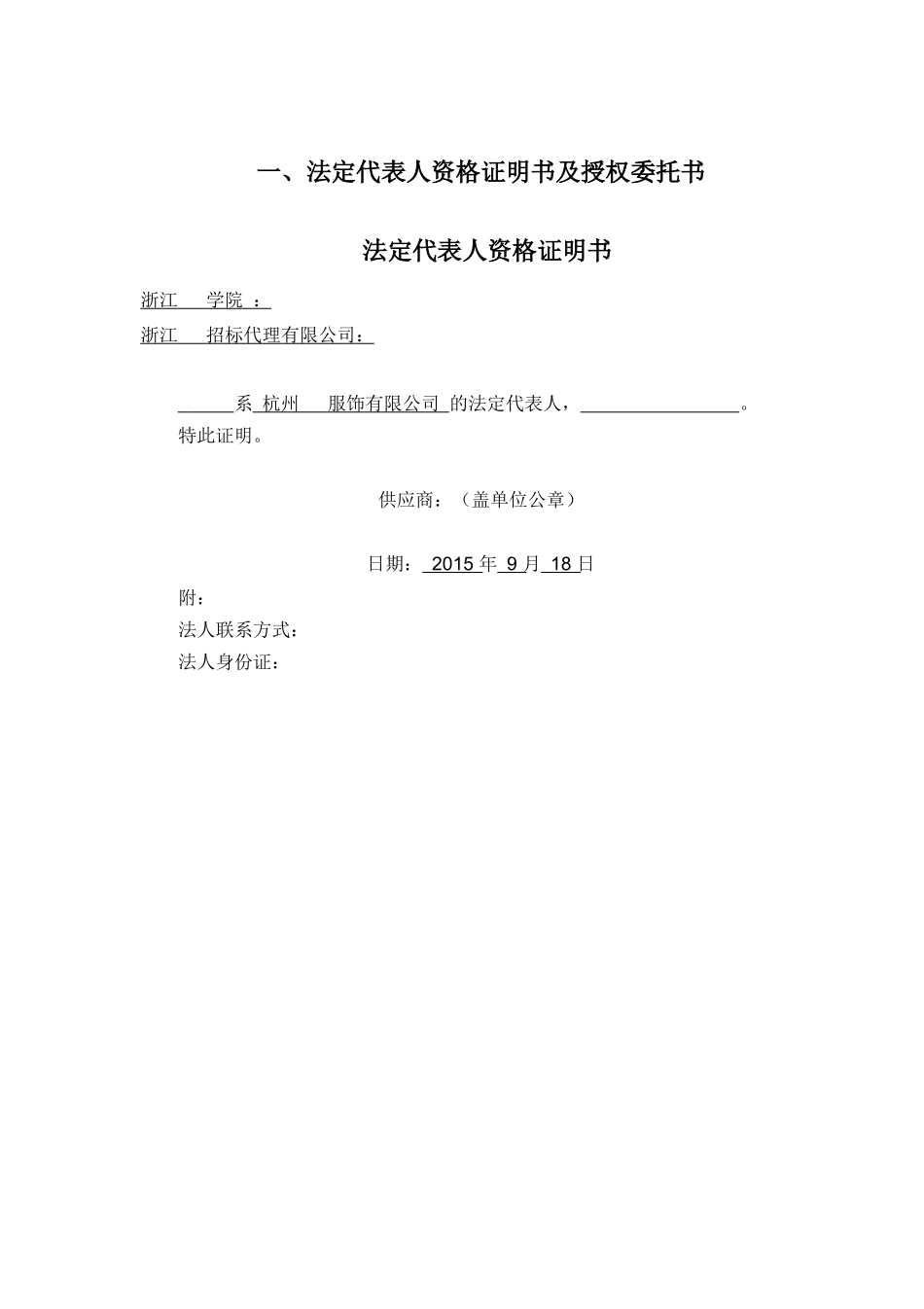 一、法定代表人资格证明书及授权委托书

法定代表人资格证明书

浙江　　学院　：

浙江　　招标代理有限公司：

______系 杭州　　服饰有限公司 的法定代表人，________________。
特此证明。

供应商：（盖单位公章）

日期： 2015 年 9 月 18 日

附：
法人联系方式：
法人身份证：